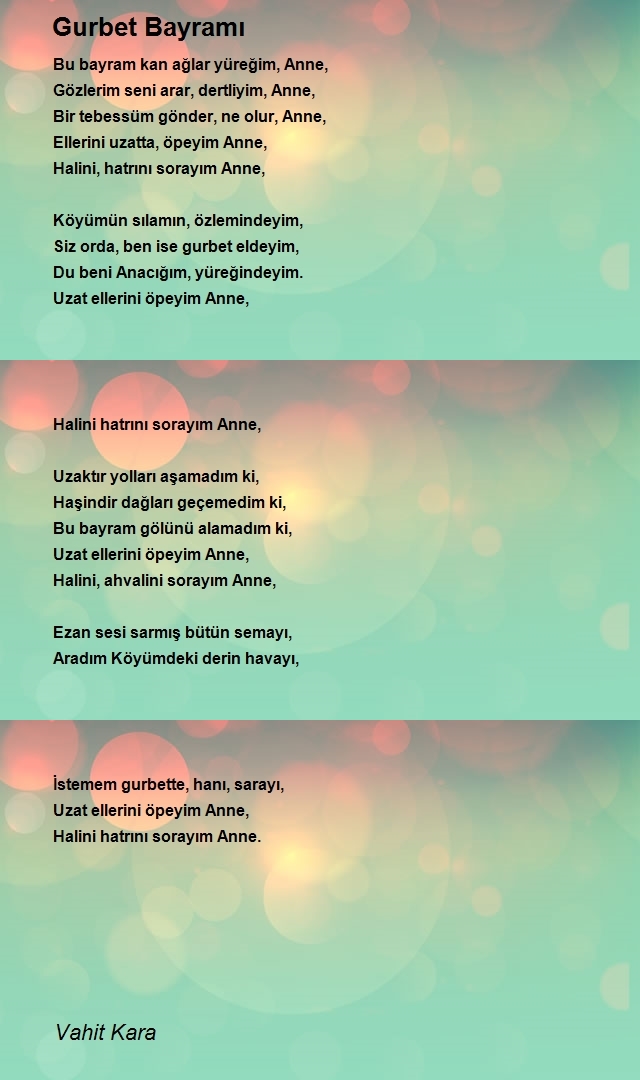 Gurbet Bayramı

Bu bayram kan ağlar yüreğim, Anne,
Gözlerim seni arar, dertliyim, Anne,
Bir tebessüm gönder, ne olur, Anne,
Ellerini uzatta, öpeyim Anne,
Halini, hatrını sorayım Anne,

Köyümün sılamın, özlemindeyim,
Siz orda, ben ise gurbet eldeyim,
Du beni Anacığım, yüreğindeyim.
Uzat ellerini öpeyim Anne,

Halini hatrını sorayım Anne,

Uzaktır yolları aşamadım ki,
Haşindir dağları geçemedim ki,
Bu bayram gölünü alamadım ki,
Uzat ellerini öpeyim Anne,
Halini, ahvalini sorayım Anne,

Ezan sesi sarmış bütün semayı,
Aradım Köyümdeki derin havayı,

İstemem gurbette, hanı, sarayı,
Uzat ellerini öpeyim Anne,
Halini hatrını sorayım Anne.

Vahit Kara